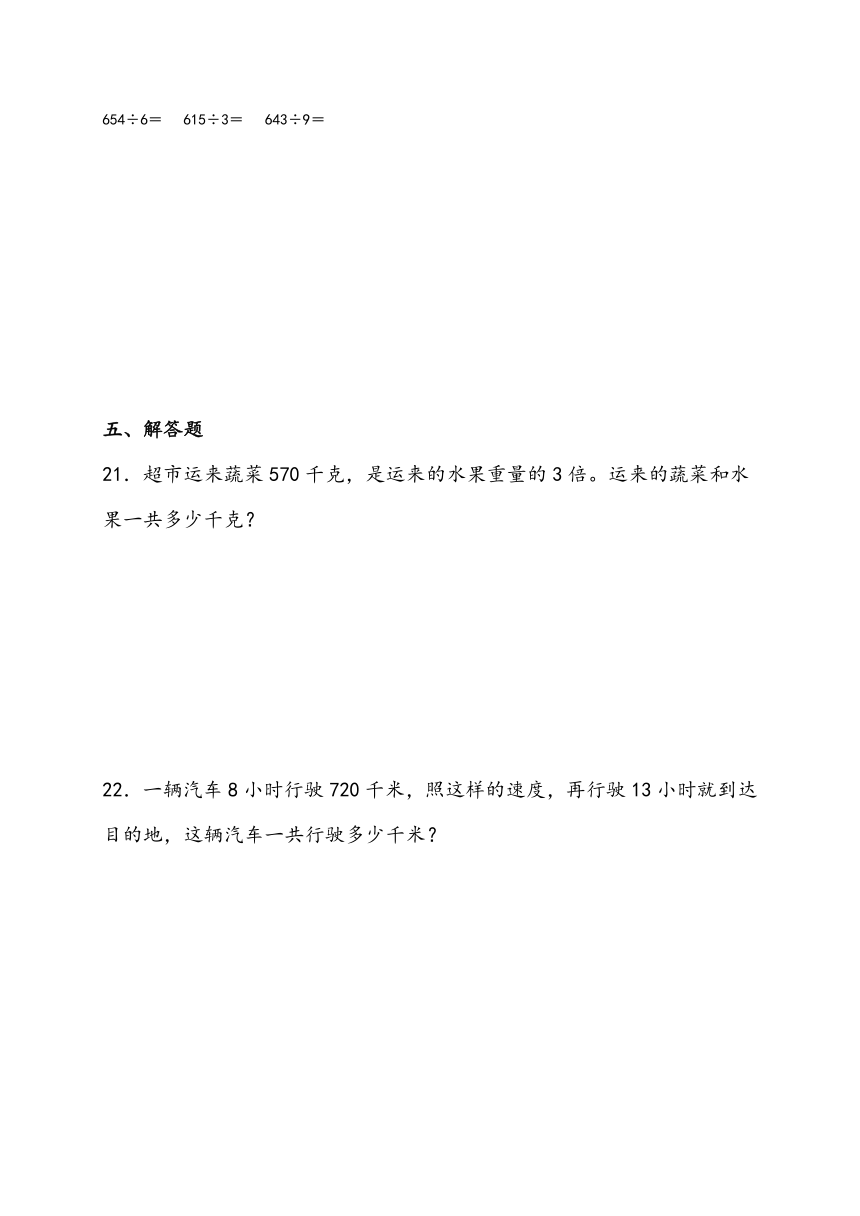 $654\div6=$　$615\div3=$　$643\div9=$

五、解答题

21．超市运来蔬菜570千克，是运来的水果重量的3倍。运来的蔬菜和水果一共多少千克？

22．一辆汽车8小时行驶720千米，照这样的速度，再行驶13小时就到达目的地，这辆汽车一共行驶多少千米？